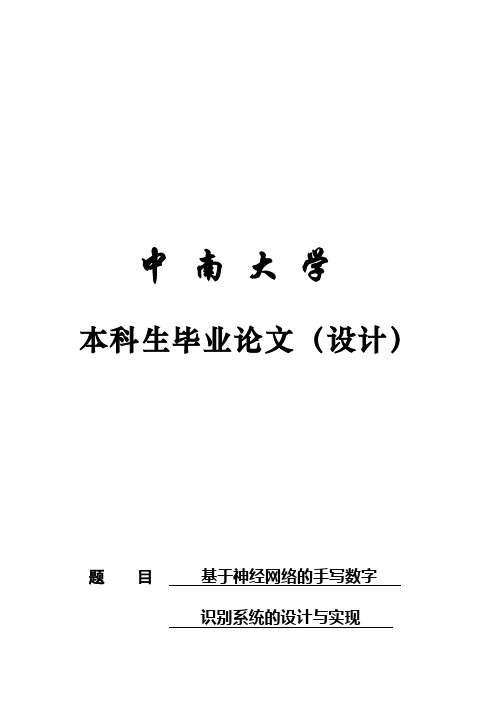 中 南 大 学

本科生毕业论文（设计）

题 目 基于神经网络的手写数字

识别系统的设计与实现